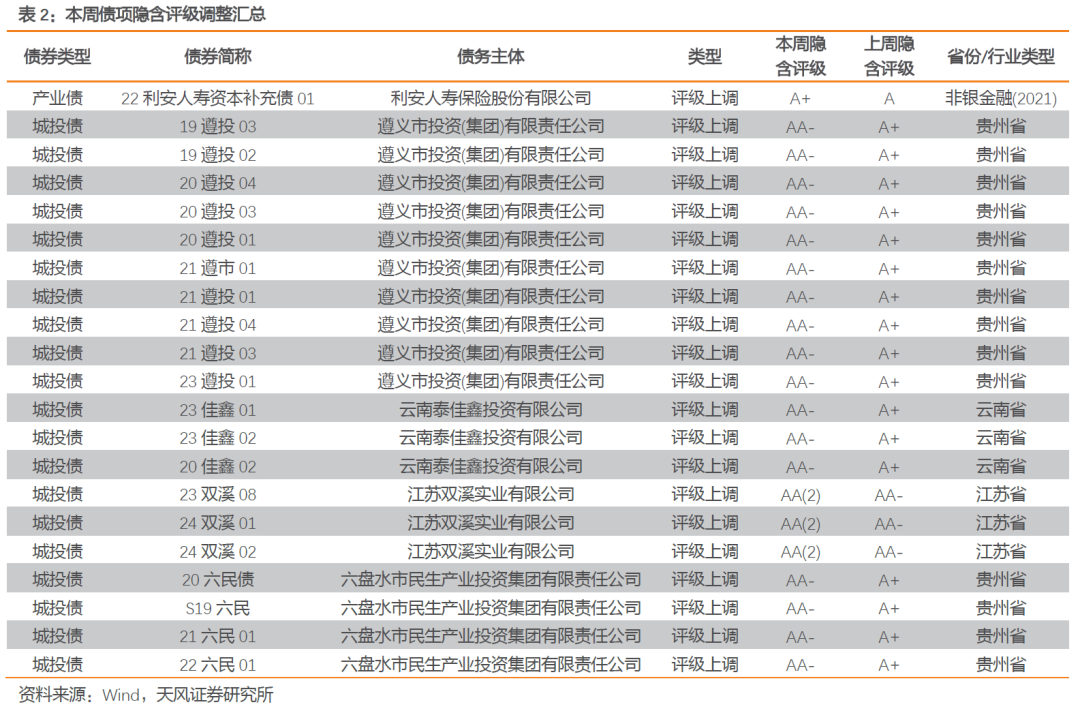 表 2：本周债项隐含评级调整汇总

| 债券类型 | 债券简称 | 债务主体 | 类型 | 本周隐含评级 | 上周隐含评级 | 省份/行业类型 |
|---|---|---|---|---|---|---|
| 产业债 | 22 利安人寿资本补充债 01 | 利安人寿保险股份有限公司 | 评级上调 | A+ | A | 非银金融(2021) |
| 城投债 | 19 遵投 03 | 遵义市投资(集团)有限责任公司 | 评级上调 | AA- | A+ | 贵州省 |
| 城投债 | 19 遵投 02 | 遵义市投资(集团)有限责任公司 | 评级上调 | AA- | A+ | 贵州省 |
| 城投债 | 20 遵投 04 | 遵义市投资(集团)有限责任公司 | 评级上调 | AA- | A+ | 贵州省 |
| 城投债 | 20 遵投 03 | 遵义市投资(集团)有限责任公司 | 评级上调 | AA- | A+ | 贵州省 |
| 城投债 | 20 遵投 01 | 遵义市投资(集团)有限责任公司 | 评级上调 | AA- | A+ | 贵州省 |
| 城投债 | 21 遵市 01 | 遵义市投资(集团)有限责任公司 | 评级上调 | AA- | A+ | 贵州省 |
| 城投债 | 21 遵投 01 | 遵义市投资(集团)有限责任公司 | 评级上调 | AA- | A+ | 贵州省 |
| 城投债 | 21 遵投 04 | 遵义市投资(集团)有限责任公司 | 评级上调 | AA- | A+ | 贵州省 |
| 城投债 | 21 遵投 03 | 遵义市投资(集团)有限责任公司 | 评级上调 | AA- | A+ | 贵州省 |
| 城投债 | 23 遵投 01 | 遵义市投资(集团)有限责任公司 | 评级上调 | AA- | A+ | 贵州省 |
| 城投债 | 23 佳鑫 01 | 云南泰佳鑫投资有限公司 | 评级上调 | AA- | A+ | 云南省 |
| 城投债 | 23 佳鑫 02 | 云南泰佳鑫投资有限公司 | 评级上调 | AA- | A+ | 云南省 |
| 城投债 | 20 佳鑫 02 | 云南泰佳鑫投资有限公司 | 评级上调 | AA- | A+ | 云南省 |
| 城投债 | 23 双溪 08 | 江苏双溪实业有限公司 | 评级上调 | AA(2) | AA- | 江苏省 |
| 城投债 | 24 双溪 01 | 江苏双溪实业有限公司 | 评级上调 | AA(2) | AA- | 江苏省 |
| 城投债 | 24 双溪 02 | 江苏双溪实业有限公司 | 评级上调 | AA(2) | AA- | 江苏省 |
| 城投债 | 20 六民债 | 六盘水市民生产业投资集团有限责任公司 | 评级上调 | AA- | A+ | 贵州省 |
| 城投债 | S19 六民 | 六盘水市民生产业投资集团有限责任公司 | 评级上调 | AA- | A+ | 贵州省 |
| 城投债 | 21 六民 01 | 六盘水市民生产业投资集团有限责任公司 | 评级上调 | AA- | A+ | 贵州省 |
| 城投债 | 22 六民 01 | 六盘水市民生产业投资集团有限责任公司 | 评级上调 | AA- | A+ | 贵州省 |

资料来源：Wind，天风证券研究所